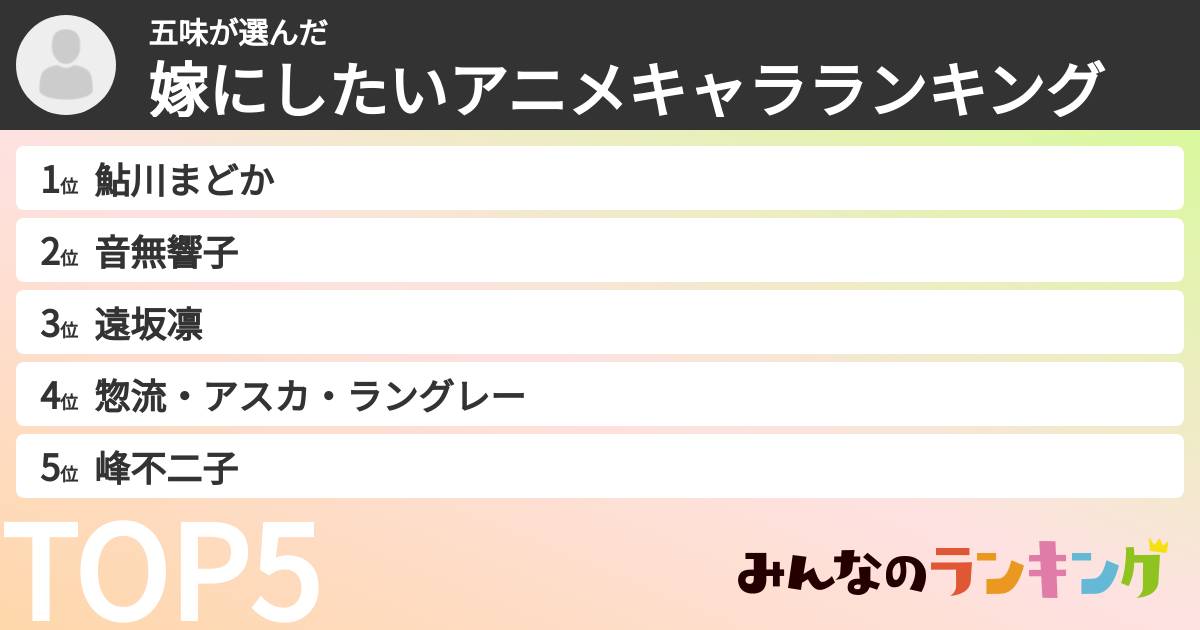 五味が選んだ
嫁にしたいアニメキャラランキング

1位 鮎川まどか
2位 音無響子
3位 遠坂凛
4位 惣流・アスカ・ラングレー
5位 峰不二子

TOP5

みんなのランキング